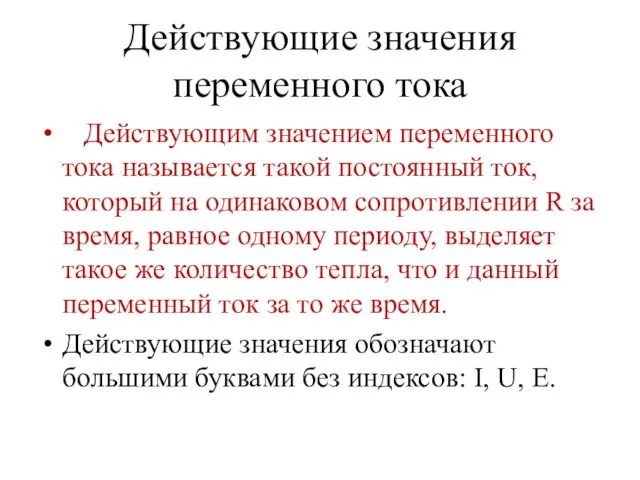 Действующие значения переменного тока

• Действующим значением переменного тока называется такой постоянный ток, который на одинаковом сопротивлении R за время, равное одному периоду, выделяет такое же количество тепла, что и данный переменный ток за то же время.

• Действующие значения обозначают большими буквами без индексов: I, U, E.